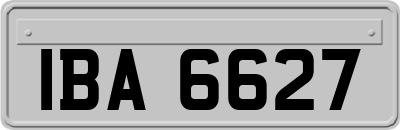 IBA 6627